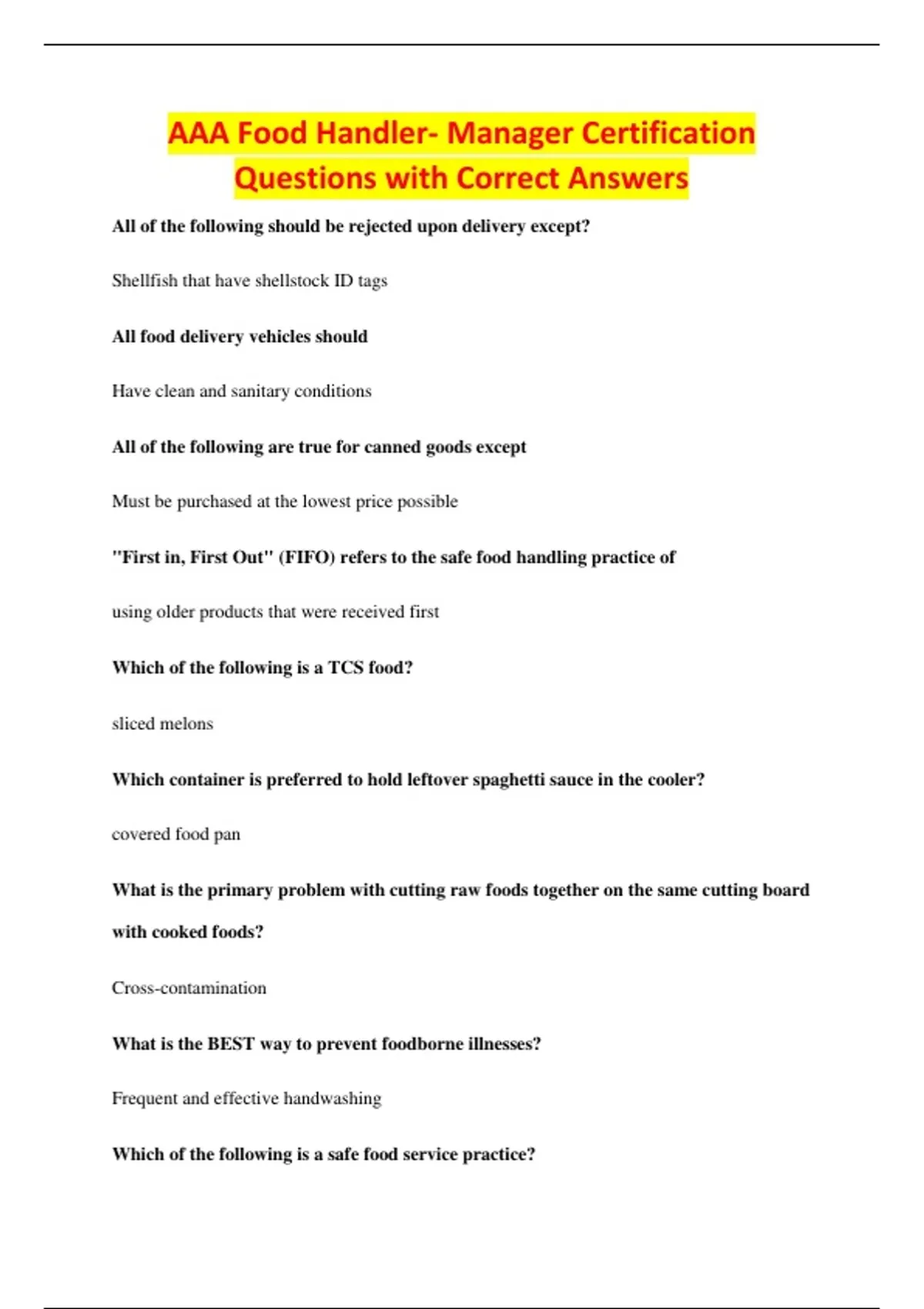 AAA Food Handler- Manager Certification Questions with Correct Answers

All of the following should be rejected upon delivery except?

Shellfish that have shellstock ID tags

All food delivery vehicles should

Have clean and sanitary conditions

All of the following are true for canned goods except

Must be purchased at the lowest price possible

"First in, First Out" (FIFO) refers to the safe food handling practice of

using older products that were received first

Which of the following is a TCS food?

sliced melons

Which container is preferred to hold leftover spaghetti sauce in the cooler?

covered food pan

What is the primary problem with cutting raw foods together on the same cutting board with cooked foods?

Cross-contamination

What is the BEST way to prevent foodborne illnesses?

Frequent and effective handwashing

Which of the following is a safe food service practice?